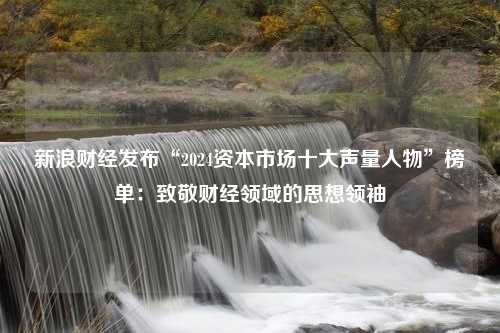 新浪财经发布“2024资本市场十大声量人物”榜单：致敬财经领域的思想领袖